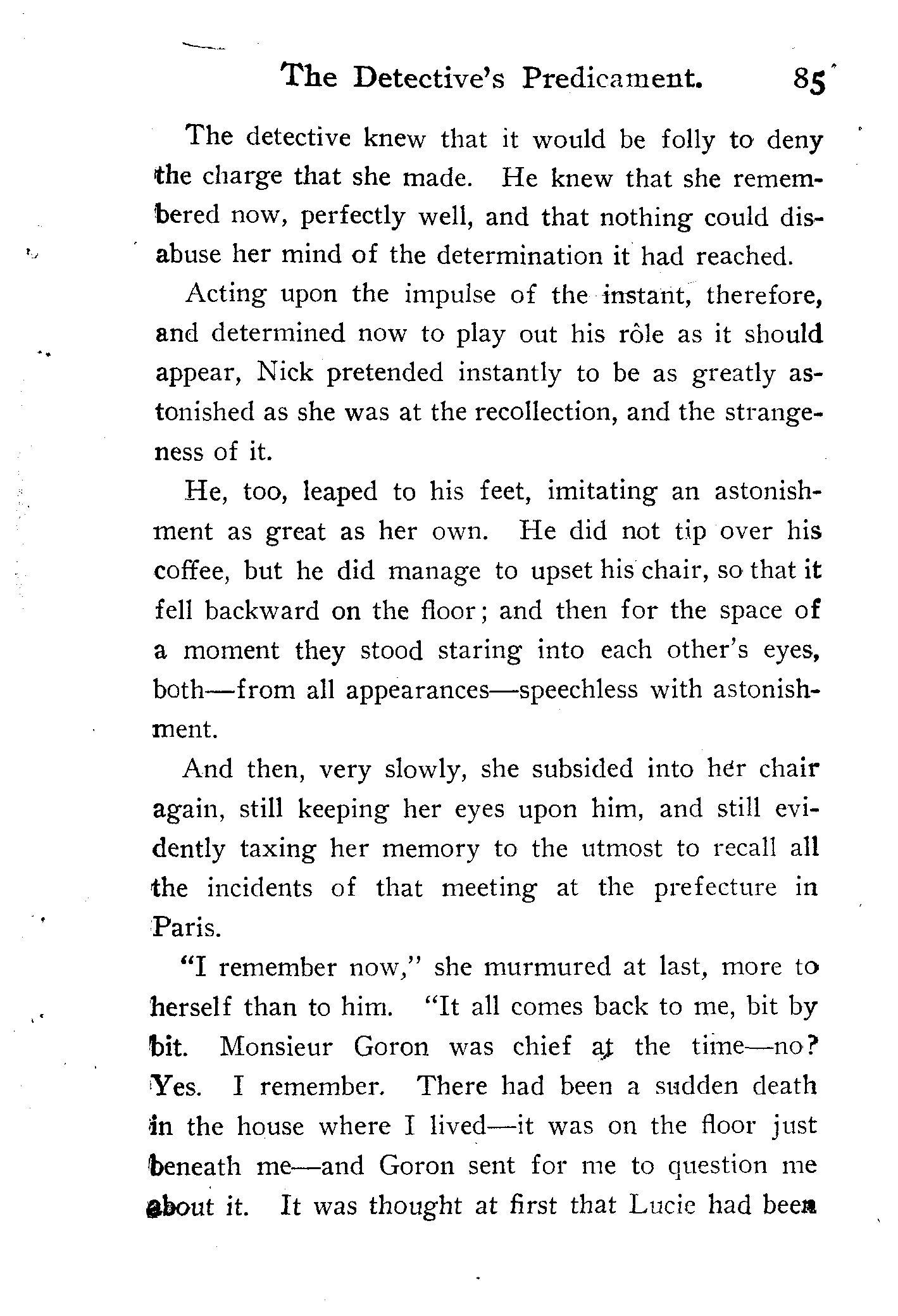 The Detective's Predicament. 85

The detective knew that it would be folly to deny the charge that she made. He knew that she remembered now, perfectly well, and that nothing could disabuse her mind of the determination it had reached.

Acting upon the impulse of the instant, therefore, and determined now to play out his rôle as it should appear, Nick pretended instantly to be as greatly astonished as she was at the recollection, and the strangeness of it.

He, too, leaped to his feet, imitating an astonishment as great as her own. He did not tip over his coffee, but he did manage to upset his chair, so that it fell backward on the floor; and then for the space of a moment they stood staring into each other's eyes, both—from all appearances—speechless with astonishment.

And then, very slowly, she subsided into her chair again, still keeping her eyes upon him, and still evidently taxing her memory to the utmost to recall all the incidents of that meeting at the prefecture in Paris.

"I remember now," she murmured at last, more to herself than to him. "It all comes back to me, bit by bit. Monsieur Goron was chief at the time—no? Yes. I remember. There had been a sudden death in the house where I lived—it was on the floor just beneath me—and Goron sent for me to question me about it. It was thought at first that Lucie had been